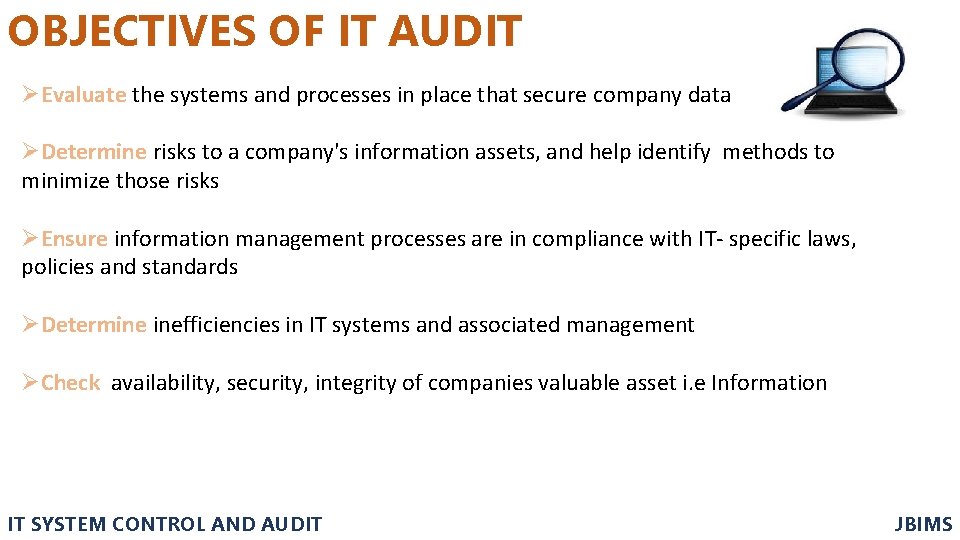 OBJECTIVES OF IT AUDIT

➢Evaluate the systems and processes in place that secure company data

➢Determine risks to a company's information assets, and help identify methods to minimize those risks

➢Ensure information management processes are in compliance with IT- specific laws, policies and standards

➢Determine inefficiencies in IT systems and associated management

➢Check availability, security, integrity of companies valuable asset i.e Information

IT SYSTEM CONTROL AND AUDIT

JBIMS